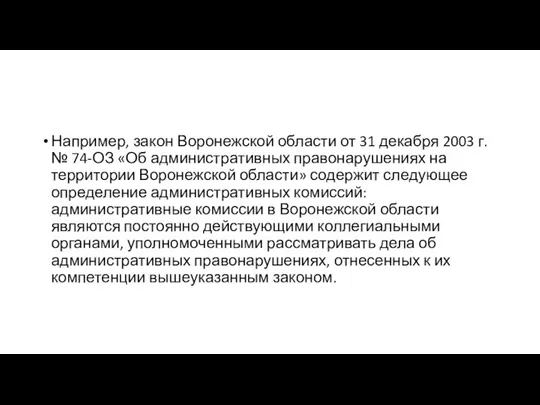 • Например, закон Воронежской области от 31 декабря 2003 г. № 74-ОЗ «Об административных правонарушениях на территории Воронежской области» содержит следующее определение административных комиссий: административные комиссии в Воронежской области являются постоянно действующими коллегиальными органами, уполномоченными рассматривать дела об административных правонарушениях, отнесенных к их компетенции вышеуказанным законом.